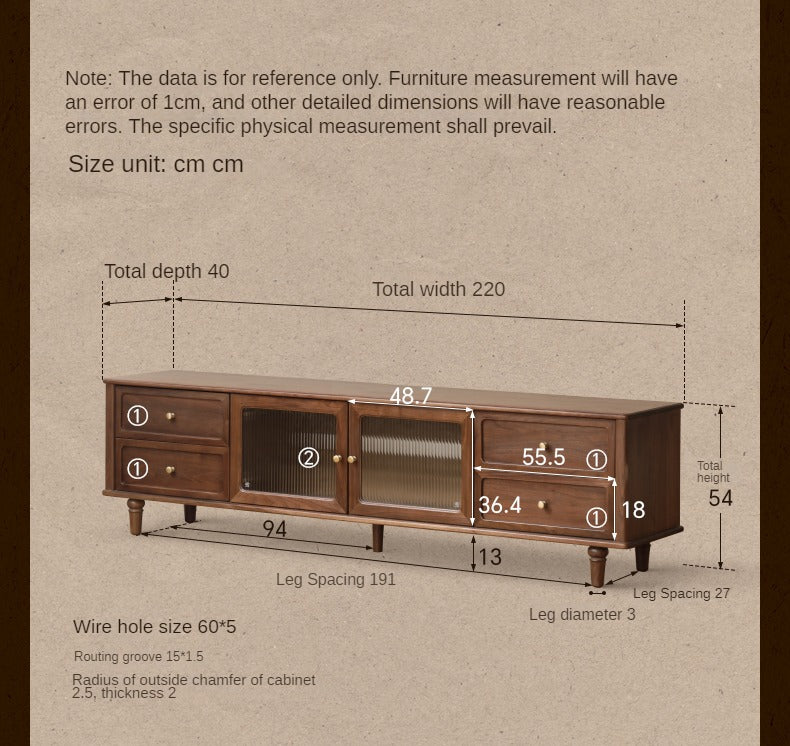 Note: The data is for reference only. Furniture measurement will have an error of 1cm, and other detailed dimensions will have reasonable errors. The specific physical measurement shall prevail.

Size unit: cm cm

Total depth 40

Total width 220

48.7

①

①

②

55.5 ①

36.4 ①

18

Total height

54

94

13

Leg Spacing 191

Leg Spacing 27

Leg diameter 3

Wire hole size 60*5

Routing groove 15*1.5

Radius of outside chamfer of cabinet 2.5, thickness 2